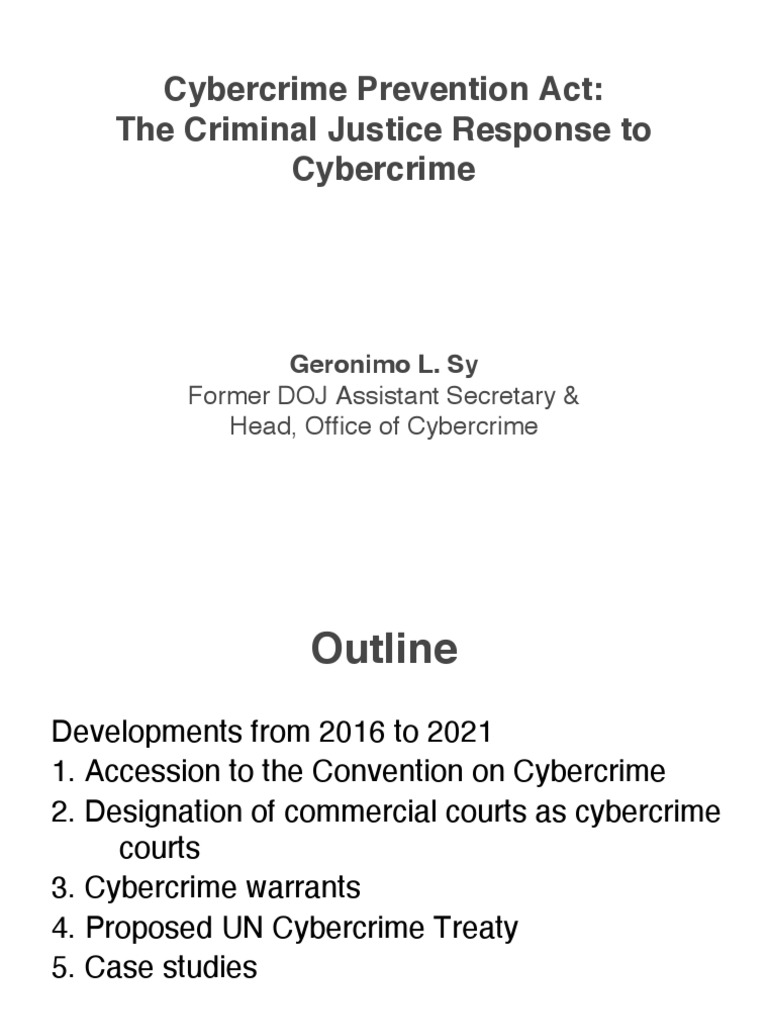 Cybercrime Prevention Act:
The Criminal Justice Response to Cybercrime

Geronimo L. Sy
Former DOJ Assistant Secretary &
Head, Office of Cybercrime

Outline

Developments from 2016 to 2021
1. Accession to the Convention on Cybercrime
2. Designation of commercial courts as cybercrime courts
3. Cybercrime warrants
4. Proposed UN Cybercrime Treaty
5. Case studies